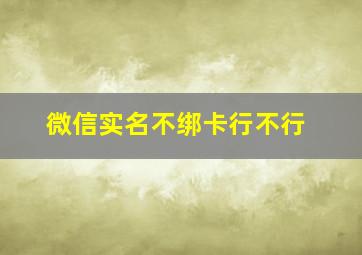 微信实名不绑卡行不行